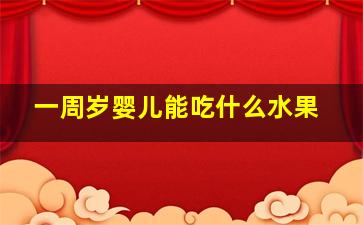 一周岁婴儿能吃什么水果